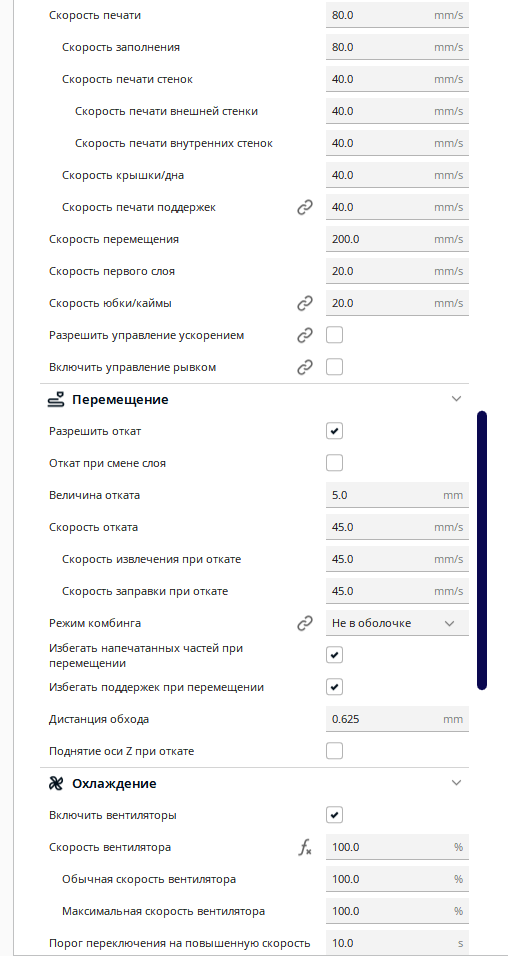 Скорость печати 80.0 mm/s
Скорость заполнения 80.0 mm/s
Скорость печати стенок 40.0 mm/s
Скорость печати внешней стенки 40.0 mm/s
Скорость печати внутренних стенок 40.0 mm/s
Скорость крышки/дна 40.0 mm/s
Скорость печати поддержек 40.0 mm/s
Скорость перемещения 200.0 mm/s
Скорость первого слоя 20.0 mm/s
Скорость юбки/каймы 20.0 mm/s
Разрешить управление ускорением
Включить управление рывком

Перемещение

Разрешить откат
Откат при смене слоя
Величина отката 5.0 mm
Скорость отката 45.0 mm/s
Скорость извлечения при откате 45.0 mm/s
Скорость заправки при откате 45.0 mm/s
Режим комбинга Не в оболочке
Избегать напечатанных частей при перемещении
Избегать поддержек при перемещении
Дистанция обхода 0.625 mm
Поднятие оси Z при откате

Охлаждение

Включить вентиляторы
Скорость вентилятора 100.0 %
Обычная скорость вентилятора 100.0 %
Максимальная скорость вентилятора 100.0 %
Порог переключения на повышенную скорость 10.0 s